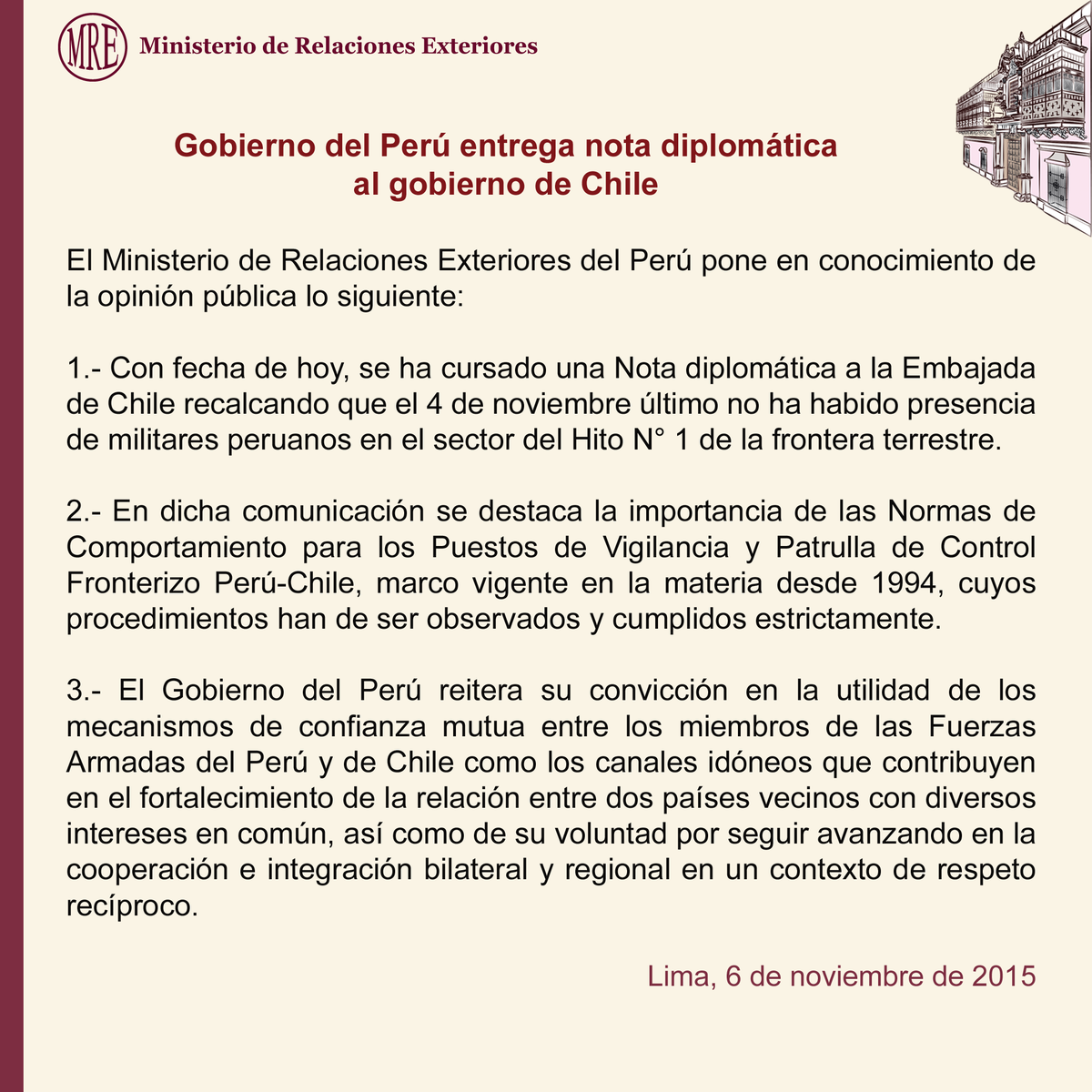 MRE Ministerio de Relaciones Exteriores

Gobierno del Perú entrega nota diplomática al gobierno de Chile

El Ministerio de Relaciones Exteriores del Perú pone en conocimiento de la opinión pública lo siguiente:

1.- Con fecha de hoy, se ha cursado una Nota diplomática a la Embajada de Chile recalcando que el 4 de noviembre último no ha habido presencia de militares peruanos en el sector del Hito N° 1 de la frontera terrestre.

2.- En dicha comunicación se destaca la importancia de las Normas de Comportamiento para los Puestos de Vigilancia y Patrulla de Control Fronterizo Perú-Chile, marco vigente en la materia desde 1994, cuyos procedimientos han de ser observados y cumplidos estrictamente.

3.- El Gobierno del Perú reitera su convicción en la utilidad de los mecanismos de confianza mutua entre los miembros de las Fuerzas Armadas del Perú y de Chile como los canales idóneos que contribuyen en el fortalecimiento de la relación entre dos países vecinos con diversos intereses en común, así como de su voluntad por seguir avanzando en la cooperación e integración bilateral y regional en un contexto de respeto recíproco.

Lima, 6 de noviembre de 2015